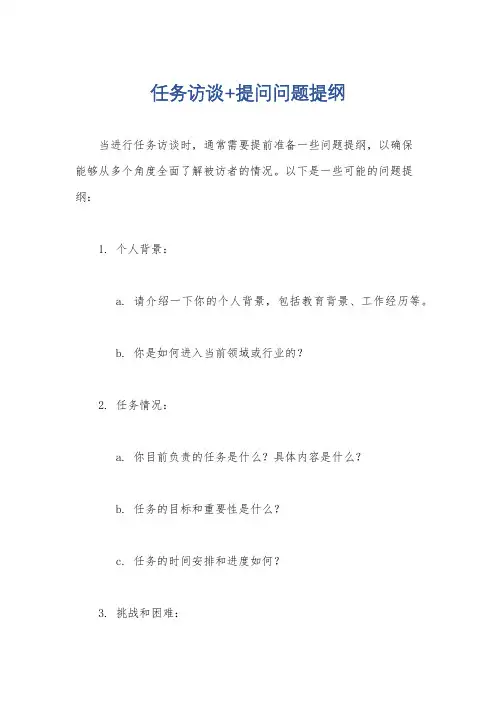 任务访谈+提问问题提纲

当进行任务访谈时，通常需要提前准备一些问题提纲，以确保能够从多个角度全面了解被访者的情况。以下是一些可能的问题提纲：

1. 个人背景：

a. 请介绍一下你的个人背景，包括教育背景、工作经历等。

b. 你是如何进入当前领域或行业的？

2. 任务情况：

a. 你目前负责的任务是什么？具体内容是什么？

b. 任务的目标和重要性是什么？

c. 任务的时间安排和进度如何？

3. 挑战和困难：